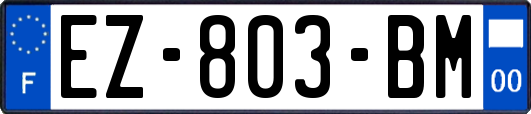 F

EZ-803-BM

00